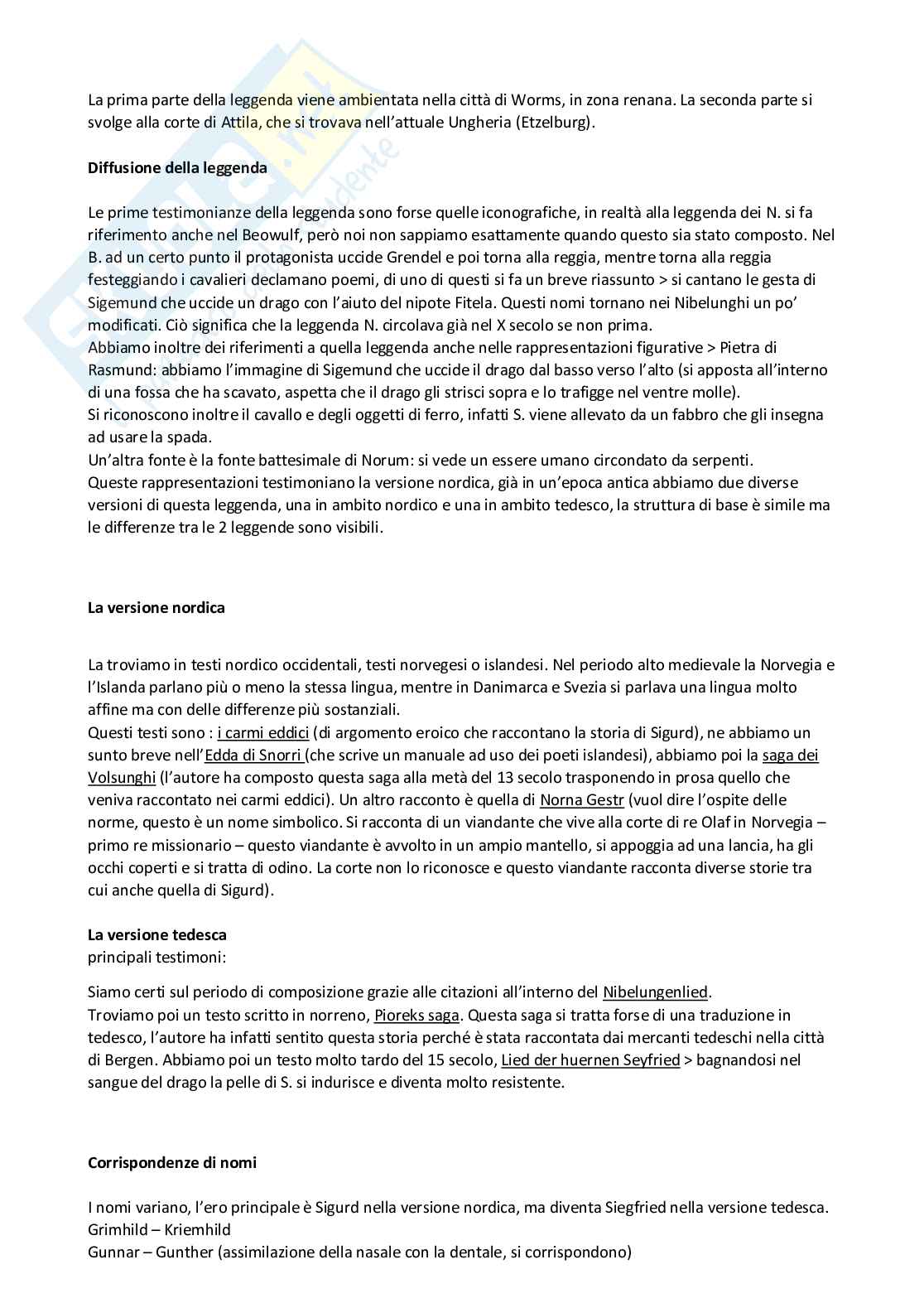 La prima parte della leggenda viene ambientata nella città di Worms, in zona renana. La seconda parte si svolge alla corte di Attila, che si trovava nell'attuale Ungheria (Etzelburg).

**Diffusione della leggenda**

Le prime testimonianze della leggenda sono forse quelle iconografiche, in realtà alla leggenda dei N. si fa riferimento anche nel Beowulf, però noi non sappiamo esattamente quando questo sia stato composto. Nel B. ad un certo punto il protagonista uccide Grendel e poi torna alla reggia, mentre torna alla reggia festeggiando i cavalieri declamano poemi, di uno di questi si fa un breve riassunto > si cantano le gesta di Sigemund che uccide un drago con l'aiuto del nipote Fitela. Questi nomi tornano nei Nibelunghi un po' modificati. Ciò significa che la leggenda N. circolava già nel X secolo se non prima.
Abbiamo inoltre dei riferimenti a quella leggenda anche nelle rappresentazioni figurative > Pietra di Rasmund: abbiamo l'immagine di Sigemund che uccide il drago dal basso verso l'alto (si apposta all'interno di una fossa che ha scavato, aspetta che il drago gli strisci sopra e lo trafigge nel ventre molle).
Si riconoscono inoltre il cavallo e degli oggetti di ferro, infatti S. viene allevato da un fabbro che gli insegna ad usare la spada.
Un'altra fonte è la fonte battesimale di Norum: si vede un essere umano circondato da serpenti.
Queste rappresentazioni testimoniano la versione nordica, già in un'epoca antica abbiamo due diverse versioni di questa leggenda, una in ambito nordico e una in ambito tedesco, la struttura di base è simile ma le differenze tra le 2 leggende sono visibili.

**La versione nordica**

La troviamo in testi nordico occidentali, testi norvegesi o islandesi. Nel periodo alto medievale la Norvegia e l'Islanda parlano più o meno la stessa lingua, mentre in Danimarca e Svezia si parlava una lingua molto affine ma con delle differenze più sostanziali.
Questi testi sono : i carmi eddici (di argomento eroico che raccontano la storia di Sigurd), ne abbiamo un sunto breve nell'Edda di Snorri (che scrive un manuale ad uso dei poeti islandesi), abbiamo poi la saga dei Volsunghi (l'autore ha composto questa saga alla metà del 13 secolo trasponendo in prosa quello che veniva raccontato nei carmi eddici). Un altro racconto è quella di Norna Gestr (vuol dire l'ospite delle norme, questo è un nome simbolico. Si racconta di un viandante che vive alla corte di re Olaf in Norvegia – primo re missionario – questo viandante è avvolto in un ampio mantello, si appoggia ad una lancia, ha gli occhi coperti e si tratta di odino. La corte non lo riconosce e questo viandante racconta diverse storie tra cui anche quella di Sigurd).

**La versione tedesca**
principali testimoni:

Siamo certi sul periodo di composizione grazie alle citazioni all'interno del Nibelungenlied.
Troviamo poi un testo scritto in norreno, Pioreks saga. Questa saga si tratta forse di una traduzione in tedesco, l'autore ha infatti sentito questa storia perché è stata raccontata dai mercanti tedeschi nella città di Bergen. Abbiamo poi un testo molto tardo del 15 secolo, Lied der huernen Seyfried > bagnandosi nel sangue del drago la pelle di S. si indurisce e diventa molto resistente.

**Corrispondenze di nomi**

I nomi variano, l'ero principale è Sigurd nella versione nordica, ma diventa Siegfried nella versione tedesca.
Grimhild – Kriemhild
Gunnar – Gunther (assimilazione della nasale con la dentale, si corrispondono)